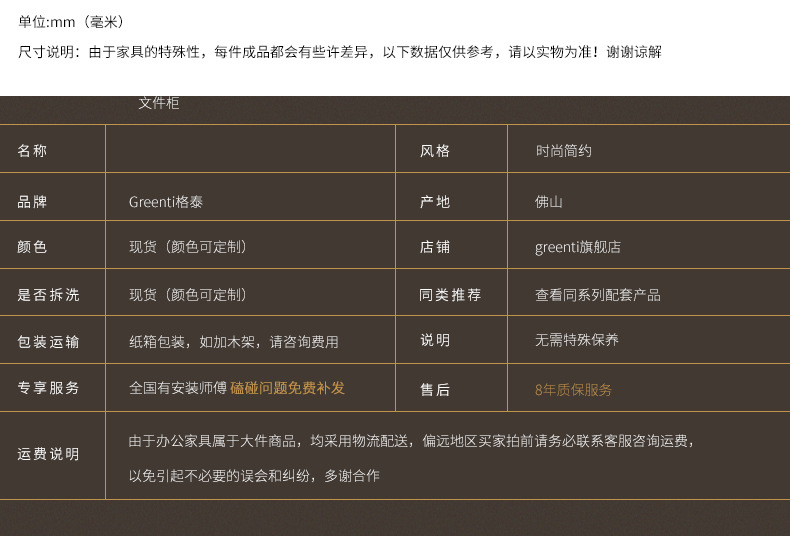 单位:mm（毫米）

尺寸说明：由于家具的特殊性，每件成品都会有些许差异，以下数据仅供参考，请以实物为准！谢谢谅解

文件柜

| 名称 |  | 风格 | 时尚简约 |
|---|---|---|---|
| 品牌 | Greenti格泰 | 产地 | 佛山 |
| 颜色 | 现货（颜色可定制） | 店铺 | greenti旗舰店 |
| 是否拆洗 | 现货（颜色可定制） | 同类推荐 | 查看同系列配套产品 |
| 包装运输 | 纸箱包装，如加木架，请咨询费用 | 说明 | 无需特殊保养 |
| 专享服务 | 全国有安装师傅 磕碰问题免费补发 | 售后 | 8年质保服务 |
| 运费说明 | 由于办公家具属于大件商品，均采用物流配送，偏远地区买家拍前请务必联系客服咨询运费，以免引起不必要的误会和纠纷，多谢合作 |  |  |